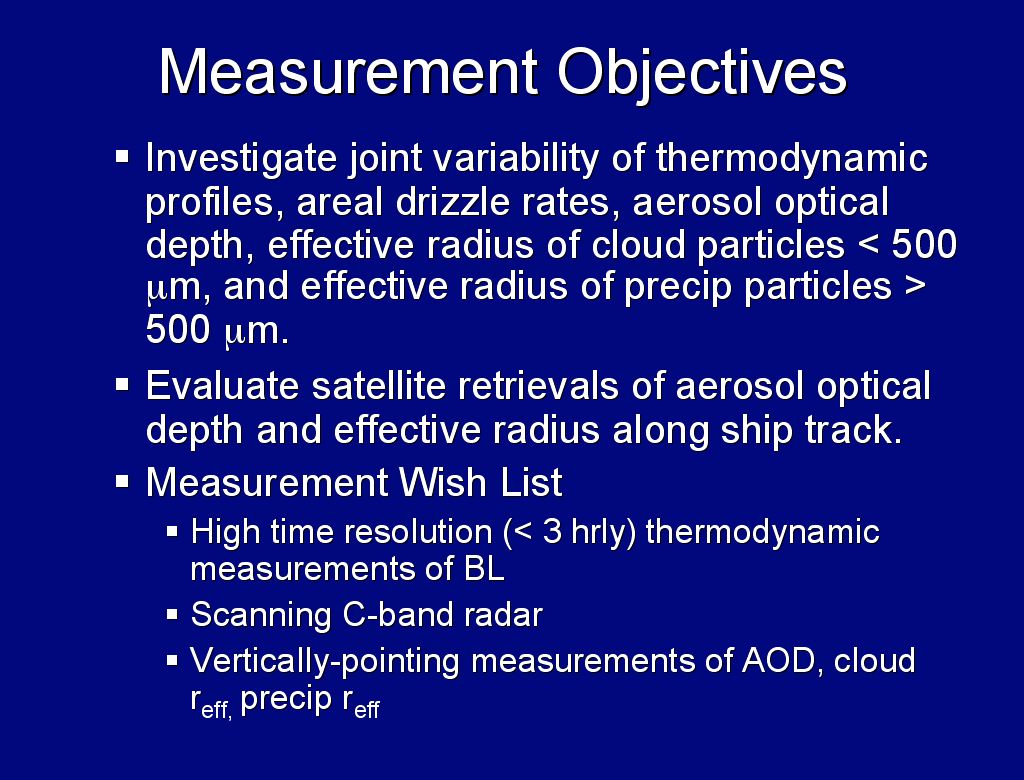 Measurement Objectives

▪ Investigate joint variability of thermodynamic profiles, areal drizzle rates, aerosol optical depth, effective radius of cloud particles < 500 $\mu$m, and effective radius of precip particles > 500 $\mu$m.

▪ Evaluate satellite retrievals of aerosol optical depth and effective radius along ship track.

▪ Measurement Wish List

▪ High time resolution (< 3 hrly) thermodynamic measurements of BL

▪ Scanning C-band radar

▪ Vertically-pointing measurements of AOD, cloud $r_{eff,}$ precip $r_{eff}$